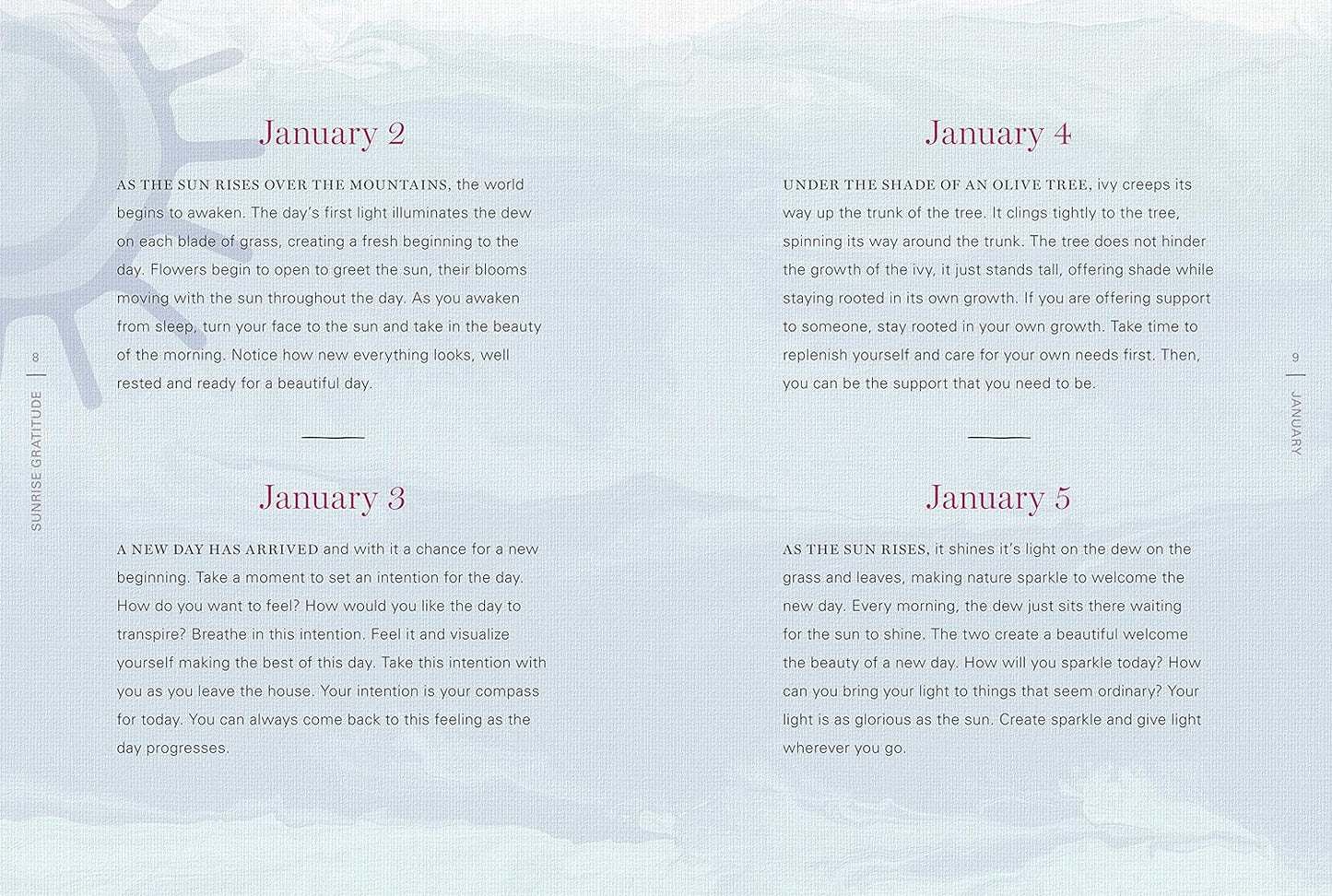 8

SUNRISE GRATITUDE

January 2

AS THE SUN RISES OVER THE MOUNTAINS, the world begins to awaken. The day's first light illuminates the dew on each blade of grass, creating a fresh beginning to the day. Flowers begin to open to greet the sun, their blooms moving with the sun throughout the day. As you awaken from sleep, turn your face to the sun and take in the beauty of the morning. Notice how new everything looks, well rested and ready for a beautiful day.

January 3

A NEW DAY HAS ARRIVED and with it a chance for a new beginning. Take a moment to set an intention for the day. How do you want to feel? How would you like the day to transpire? Breathe in this intention. Feel it and visualize yourself making the best of this day. Take this intention with you as you leave the house. Your intention is your compass for today. You can always come back to this feeling as the day progresses.

January 4

UNDER THE SHADE OF AN OLIVE TREE, ivy creeps its way up the trunk of the tree. It clings tightly to the tree, spinning its way around the trunk. The tree does not hinder the growth of the ivy, it just stands tall, offering shade while staying rooted in its own growth. If you are offering support to someone, stay rooted in your own growth. Take time to replenish yourself and care for your own needs first. Then, you can be the support that you need to be.

January 5

AS THE SUN RISES, it shines it's light on the dew on the grass and leaves, making nature sparkle to welcome the new day. Every morning, the dew just sits there waiting for the sun to shine. The two create a beautiful welcome the beauty of a new day. How will you sparkle today? How can you bring your light to things that seem ordinary? Your light is as glorious as the sun. Create sparkle and give light wherever you go.

9

JANUARY